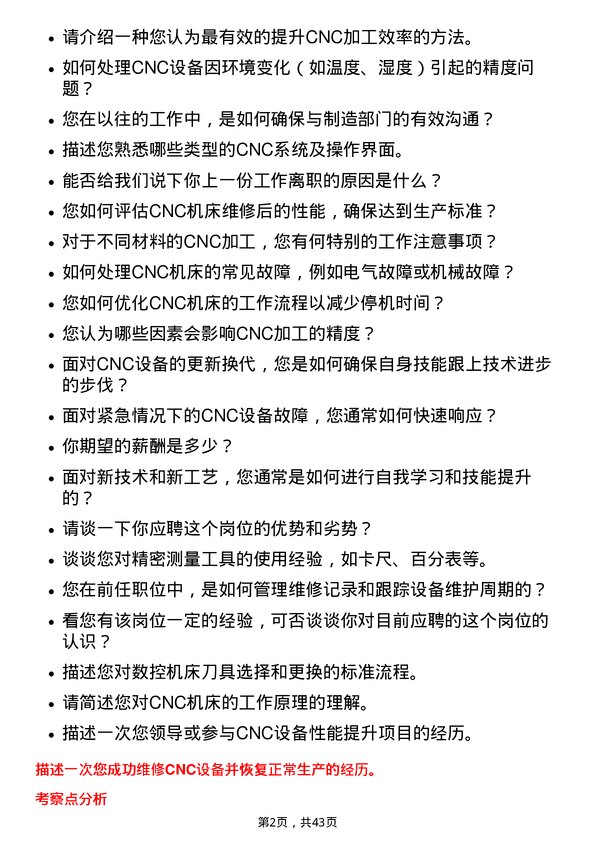 • 请介绍一种您认为最有效的提升CNC加工效率的方法。
• 如何处理CNC设备因环境变化（如温度、湿度）引起的精度问题？
• 您在以往的工作中，是如何确保与制造部门的有效沟通？
• 描述您熟悉哪些类型的CNC系统及操作界面。
• 能否给我们说下你上一份工作离职的原因是什么？
• 您如何评估CNC机床维修后的性能，确保达到生产标准？
• 对于不同材料的CNC加工，您有何特别的工作注意事项？
• 如何处理CNC机床的常见故障，例如电气故障或机械故障？
• 您如何优化CNC机床的工作流程以减少停机时间？
• 您认为哪些因素会影响CNC加工的精度？
• 面对CNC设备的更新换代，您是如何确保自身技能跟上技术进步的步伐？
• 面对紧急情况下的CNC设备故障，您通常如何快速响应？
• 你期望的薪酬是多少？
• 面对新技术和新工艺，您通常是如何进行自我学习和技能提升的？
• 请谈一下你应聘这个岗位的优势和劣势？
• 谈谈您对精密测量工具的使用经验，如卡尺、百分表等。
• 您在前任职位中，是如何管理维修记录和跟踪设备维护周期的？
• 看您有该岗位一定的经验，可否谈谈你对目前应聘的这个岗位的认识？
• 描述您对数控机床刀具选择和更换的标准流程。
• 请简述您对CNC机床的工作原理的理解。
• 描述一次您领导或参与CNC设备性能提升项目的经历。

描述一次您成功维修CNC设备并恢复正常生产的经历。

考察点分析

第2页，共43页